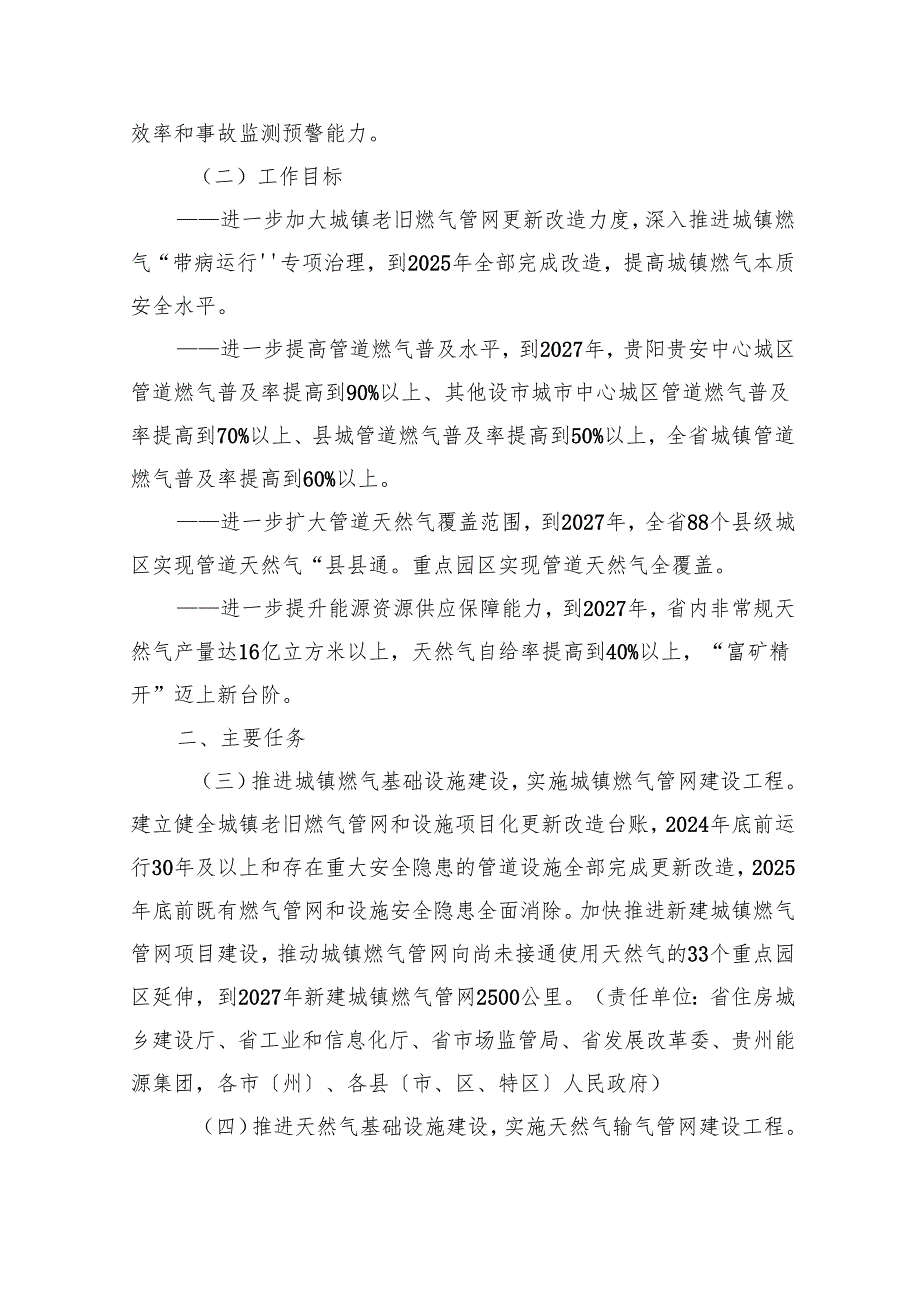 效率和事故监测预警能力。

（二）工作目标

——进一步加大城镇老旧燃气管网更新改造力度，深入推进城镇燃气“带病运行''专项治理，到2025年全部完成改造，提高城镇燃气本质安全水平。

——进一步提高管道燃气普及水平，到2027年，贵阳贵安中心城区管道燃气普及率提高到90%以上、其他设市城市中心城区管道燃气普及率提高到70%以上、县城管道燃气普及率提高到50%以上，全省城镇管道燃气普及率提高到60%以上。

——进一步扩大管道天然气覆盖范围，到2027年，全省88个县级城区实现管道天然气“县县通。重点园区实现管道天然气全覆盖。

——进一步提升能源资源供应保障能力，到2027年，省内非常规天然气产量达16亿立方米以上，天然气自给率提高到40%以上，“富矿精开”迈上新台阶。

二、主要任务

（三）推进城镇燃气基础设施建设，实施城镇燃气管网建设工程。建立健全城镇老旧燃气管网和设施项目化更新改造台账，2024年底前运行30年及以上和存在重大安全隐患的管道设施全部完成更新改造，2025年底前既有燃气管网和设施安全隐患全面消除。加快推进新建城镇燃气管网项目建设，推动城镇燃气管网向尚未接通使用天然气的33个重点园区延伸，到2027年新建城镇燃气管网2500公里。（责任单位：省住房城乡建设厅、省工业和信息化厅、省市场监管局、省发展改革委、贵州能源集团，各市〔州〕、各县〔市、区、特区〕人民政府）

（四）推进天然气基础设施建设，实施天然气输气管网建设工程。